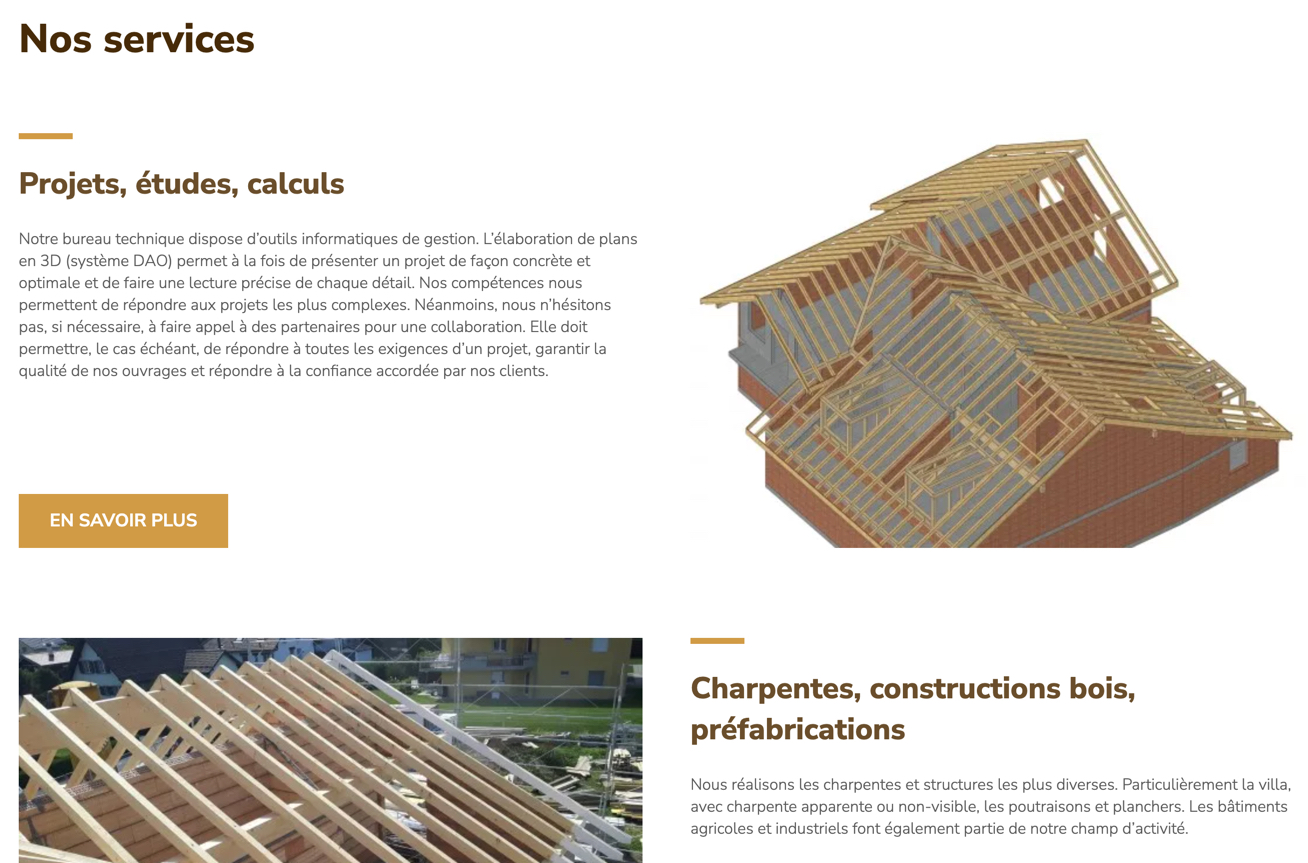 Nos services

Projets, études, calculs

Notre bureau technique dispose d'outils informatiques de gestion. L'élaboration de plans en 3D (système DAO) permet à la fois de présenter un projet de façon concrète et optimale et de faire une lecture précise de chaque détail. Nos compétences nous permettent de répondre aux projets les plus complexes. Néanmoins, nous n'hésitons pas, si nécessaire, à faire appel à des partenaires pour une collaboration. Elle doit permettre, le cas échéant, de répondre à toutes les exigences d'un projet, garantir la qualité de nos ouvrages et répondre à la confiance accordée par nos clients.

EN SAVOIR PLUS

Charpentes, constructions bois, préfabrications

Nous réalisons les charpentes et structures les plus diverses. Particulièrement la villa, avec charpente apparente ou non-visible, les poutraisons et planchers. Les bâtiments agricoles et industriels font également partie de notre champ d'activité.